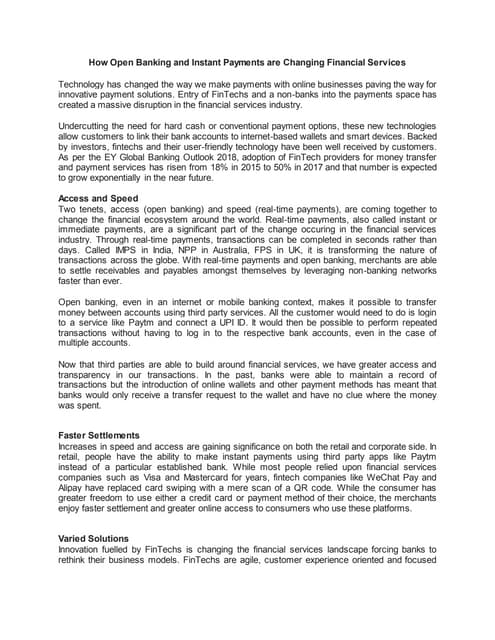 How Open Banking and Instant Payments are Changing Financial Services

Technology has changed the way we make payments with online businesses paving the way for innovative payment solutions. Entry of FinTechs and a non-banks into the payments space has created a massive disruption in the financial services industry.

Undercutting the need for hard cash or conventional payment options, these new technologies allow customers to link their bank accounts to internet-based wallets and smart devices. Backed by investors, fintechs and their user-friendly technology have been well received by customers. As per the EY Global Banking Outlook 2018, adoption of FinTech providers for money transfer and payment services has risen from 18% in 2015 to 50% in 2017 and that number is expected to grow exponentially in the near future.

Access and Speed
Two tenets, access (open banking) and speed (real-time payments), are coming together to change the financial ecosystem around the world. Real-time payments, also called instant or immediate payments, are a significant part of the change occuring in the financial services industry. Through real-time payments, transactions can be completed in seconds rather than days. Called IMPS in India, NPP in Australia, FPS in UK, it is transforming the nature of transactions across the globe. With real-time payments and open banking, merchants are able to settle receivables and payables amongst themselves by leveraging non-banking networks faster than ever.

Open banking, even in an internet or mobile banking context, makes it possible to transfer money between accounts using third party services. All the customer would need to do is login to a service like Paytm and connect a UPI ID. It would then be possible to perform repeated transactions without having to log in to the respective bank accounts, even in the case of multiple accounts.

Now that third parties are able to build around financial services, we have greater access and transparency in our transactions. In the past, banks were able to maintain a record of transactions but the introduction of online wallets and other payment methods has meant that banks would only receive a transfer request to the wallet and have no clue where the money was spent.

Faster Settlements
Increases in speed and access are gaining significance on both the retail and corporate side. In retail, people have the ability to make instant payments using third party apps like Paytm instead of a particular established bank. While most people relied upon financial services companies such as Visa and Mastercard for years, fintech companies like WeChat Pay and Alipay have replaced card swiping with a mere scan of a QR code. While the consumer has greater freedom to use either a credit card or payment method of their choice, the merchants enjoy faster settlement and greater online access to consumers who use these platforms.

Varied Solutions
Innovation fuelled by FinTechs is changing the financial services landscape forcing banks to rethink their business models. FinTechs are agile, customer experience oriented and focused